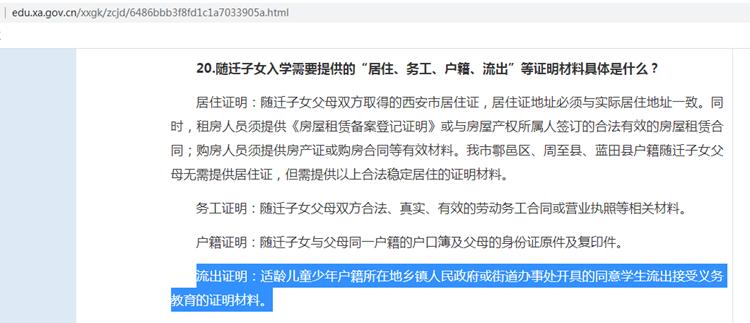 edu.xa.gov.cn/xxgk/zcjd/6486bbb3f8fd1c1a7033905a.html

20.随迁子女入学需要提供的“居住、务工、户籍、流出”等证明材料具体是什么？

居住证明：随迁子女父母双方取得的西安市居住证，居住证地址必须与实际居住地址一致。同时，租房人员须提供《房屋租赁备案登记证明》或与房屋产权所属人签订的合法有效的房屋租赁合同；购房人员须提供房产证或购房合同等有效材料。我市鄠邑区、周至县、蓝田县户籍随迁子女父母无需提供居住证，但需提供以上合法稳定居住的证明材料。

务工证明：随迁子女父母双方合法、真实、有效的劳动务工合同或营业执照等相关材料。

户籍证明：随迁子女与父母同一户籍的户口簿及父母的身份证原件及复印件。

流出证明：适龄儿童少年户籍所在地乡镇人民政府或街道办事处开具的同意学生流出接受义务教育的证明材料。